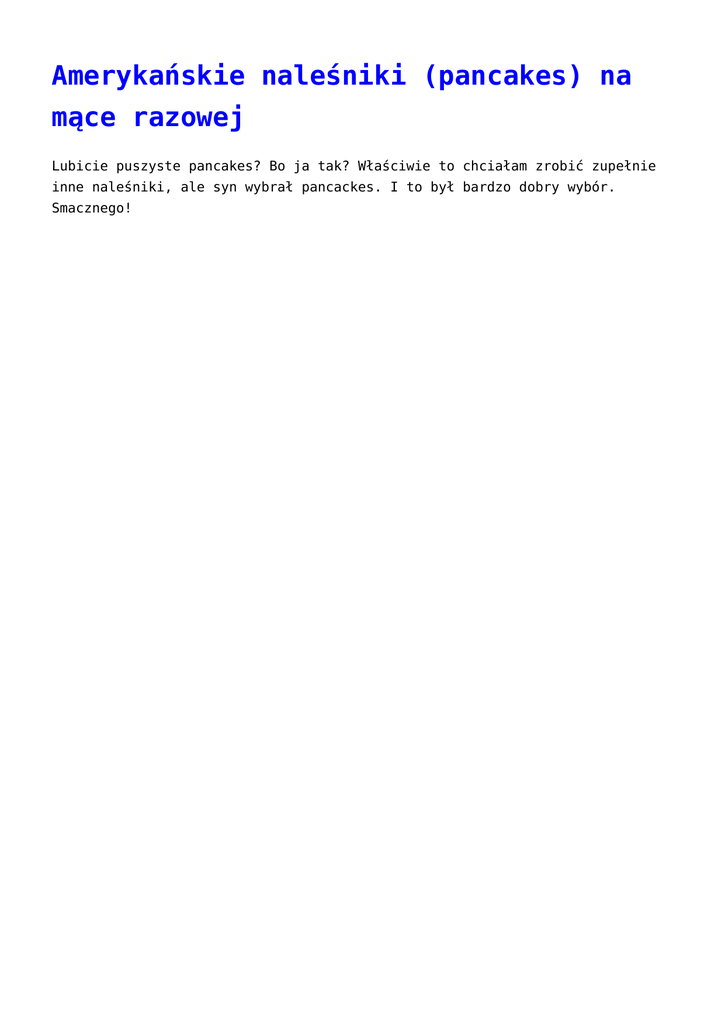 Amerykańskie naleśniki (pancakes) na mące razowej

Lubicie puszyste pancakes? Bo ja tak? Właściwie to chciałam zrobić zupełnie inne naleśniki, ale syn wybrał pancackes. I to był bardzo dobry wybór. Smacznego!